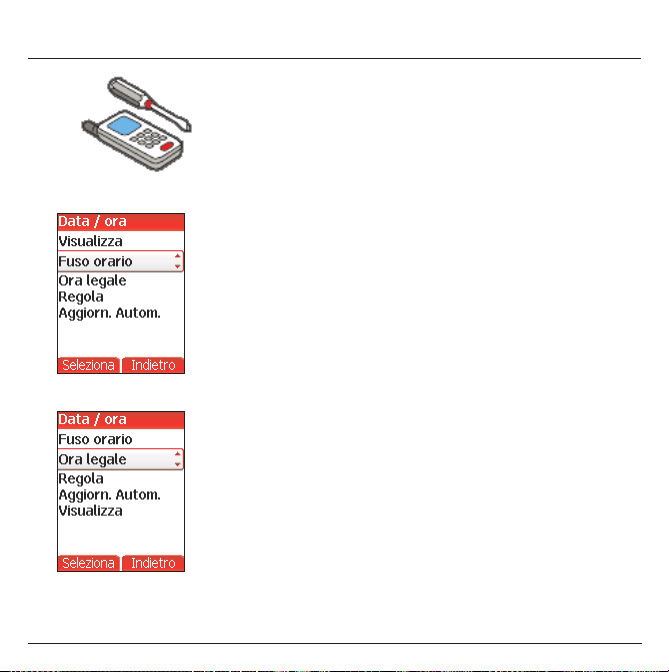 Data / ora
Visualizza
Fuso orario
Ora legale
Regola
Aggiorn. Autom.
Seleziona Indietro

Data / ora
Fuso orario
Ora legale
Regola
Aggiorn. Autom.
Visualizza
Seleziona Indietro